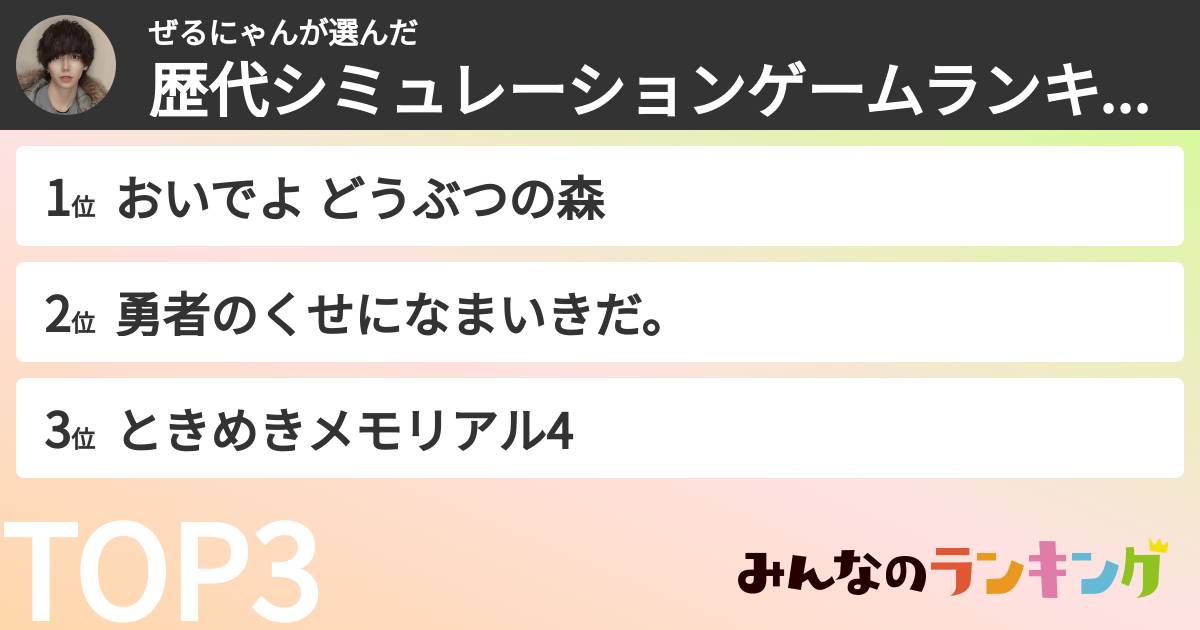 ぜるにゃんが選んだ
歴代シミュレーションゲームランキ...

1位 おいでよ どうぶつの森

2位 勇者のくせになまいきだ。

3位 ときめきメモリアル4

TOP3

みんなのランキング